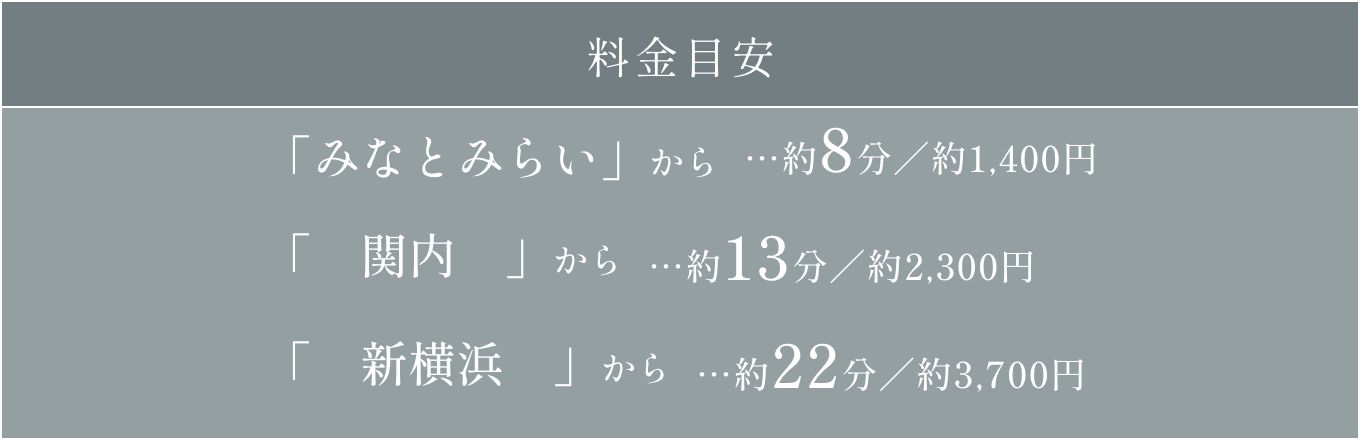 料金目安

「みなとみらい」から …約8分／約1,400円

「　関内　」から …約13分／約2,300円

「　新横浜　」から …約22分／約3,700円